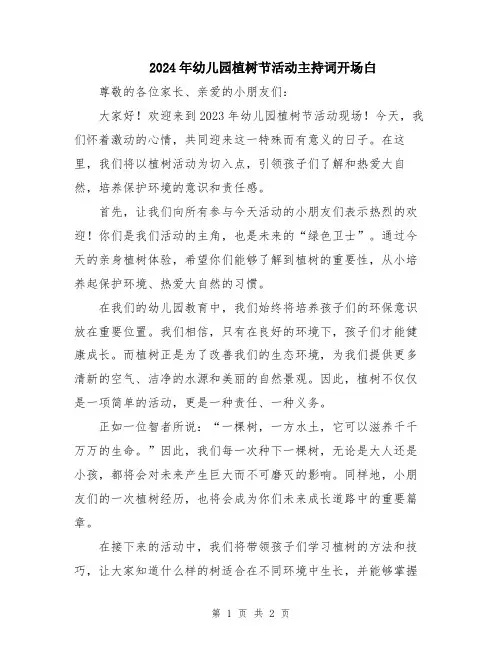 2024年幼儿园植树节活动主持词开场白

尊敬的各位家长、亲爱的小朋友们：

大家好！欢迎来到2023年幼儿园植树节活动现场！今天，我们怀着激动的心情，共同迎来这一特殊而有意义的日子。在这里，我们将以植树活动为切入点，引领孩子们了解和热爱大自然，培养保护环境的意识和责任感。

首先，让我们向所有参与今天活动的小朋友们表示热烈的欢迎！你们是我们活动的主角，也是未来的“绿色卫士”。通过今天的亲身植树体验，希望你们能够了解到植树的重要性，从小培养起保护环境、热爱大自然的习惯。

在我们的幼儿园教育中，我们始终将培养孩子们的环保意识放在重要位置。我们相信，只有在良好的环境下，孩子们才能健康成长。而植树正是为了改善我们的生态环境，为我们提供更多清新的空气、洁净的水源和美丽的自然景观。因此，植树不仅仅是一项简单的活动，更是一种责任、一种义务。

正如一位智者所说：“一棵树，一方水土，它可以滋养千千万万的生命。”因此，我们每一次种下一棵树，无论是大人还是小孩，都将会对未来产生巨大而不可磨灭的影响。同样地，小朋友们的一次植树经历，也将会成为你们未来成长道路中的重要篇章。

在接下来的活动中，我们将带领孩子们学习植树的方法和技巧，让大家知道什么样的树适合在不同环境中生长，并能够掌握

第 1 页 共 2 页